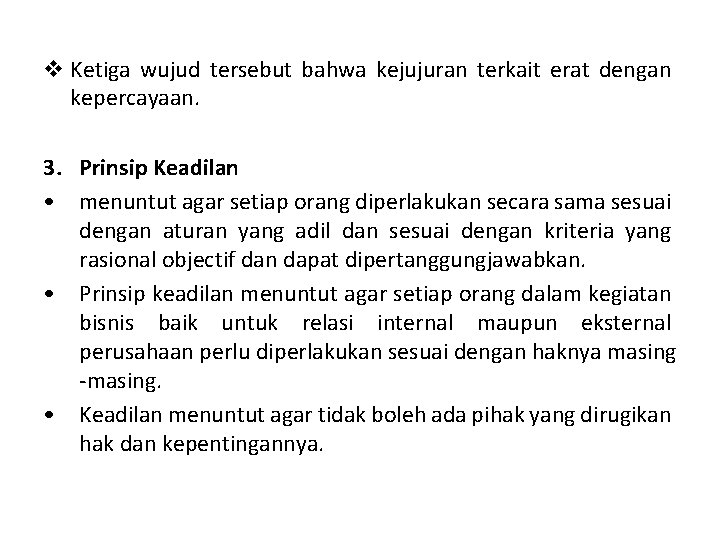 ❖ Ketiga wujud tersebut bahwa kejujuran terkait erat dengan kepercayaan.

3. Prinsip Keadilan

• menuntut agar setiap orang diperlakukan secara sama sesuai dengan aturan yang adil dan sesuai dengan kriteria yang rasional objectif dan dapat dipertanggungjawabkan.

• Prinsip keadilan menuntut agar setiap orang dalam kegiatan bisnis baik untuk relasi internal maupun eksternal perusahaan perlu diperlakukan sesuai dengan haknya masing -masing.

• Keadilan menuntut agar tidak boleh ada pihak yang dirugikan hak dan kepentingannya.